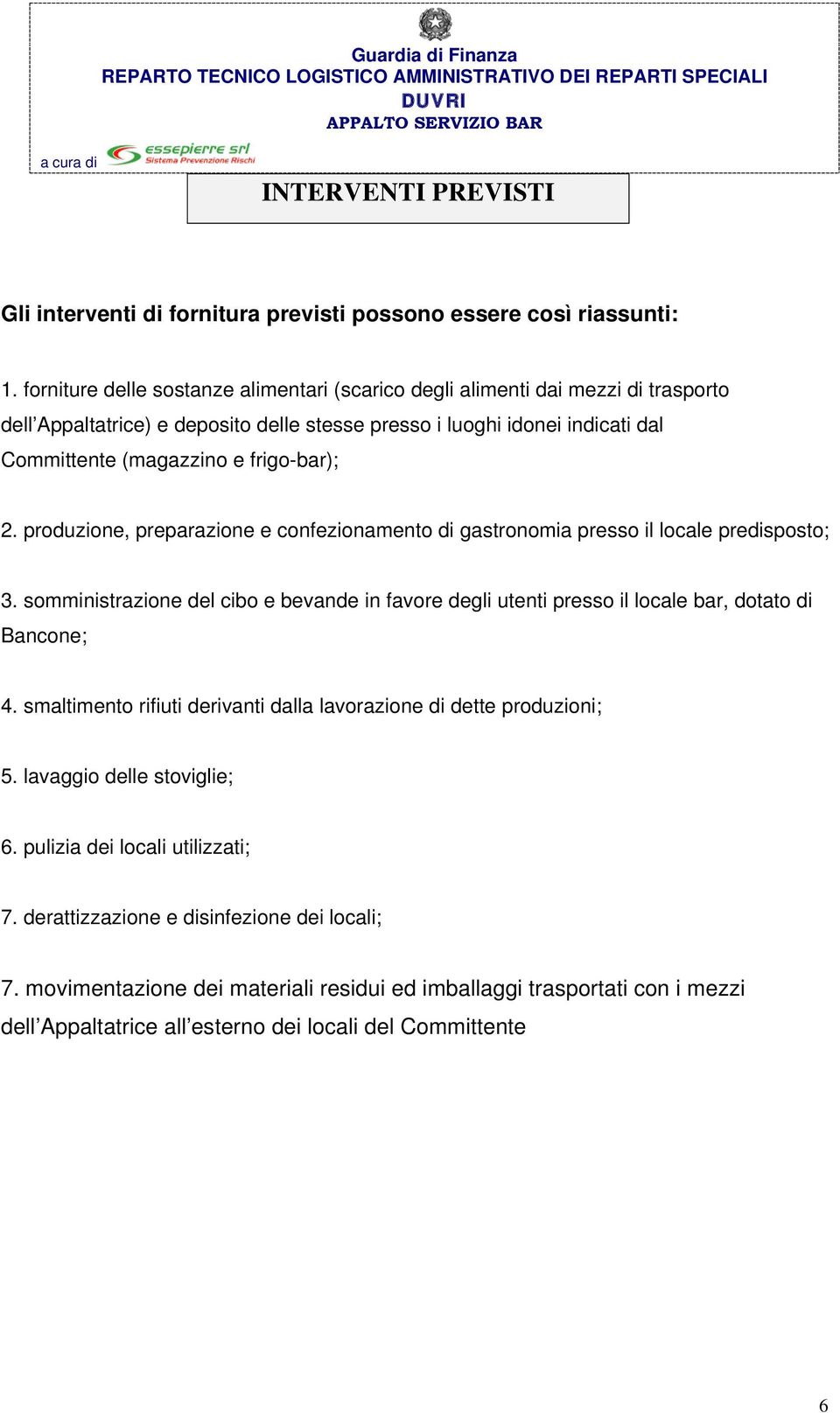 Guardia di Finanza
REPARTO TECNICO LOGISTICO AMMINISTRATIVO DEI REPARTI SPECIALI
DUVRI
APPALTO SERVIZIO BAR

a cura di essepierre srl Sistema Prevenzione Rischi

INTERVENTI PREVISTI

Gli interventi di fornitura previsti possono essere così riassunti:

1. forniture delle sostanze alimentari (scarico degli alimenti dai mezzi di trasporto dell'Appaltatrice) e deposito delle stesse presso i luoghi idonei indicati dal Committente (magazzino e frigo-bar);

2. produzione, preparazione e confezionamento di gastronomia presso il locale predisposto;

3. somministrazione del cibo e bevande in favore degli utenti presso il locale bar, dotato di Bancone;

4. smaltimento rifiuti derivanti dalla lavorazione di dette produzioni;

5. lavaggio delle stoviglie;

6. pulizia dei locali utilizzati;

7. derattizzazione e disinfezione dei locali;

7. movimentazione dei materiali residui ed imballaggi trasportati con i mezzi dell'Appaltatrice all'esterno dei locali del Committente

6